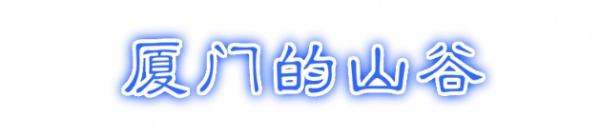 厦门的山谷